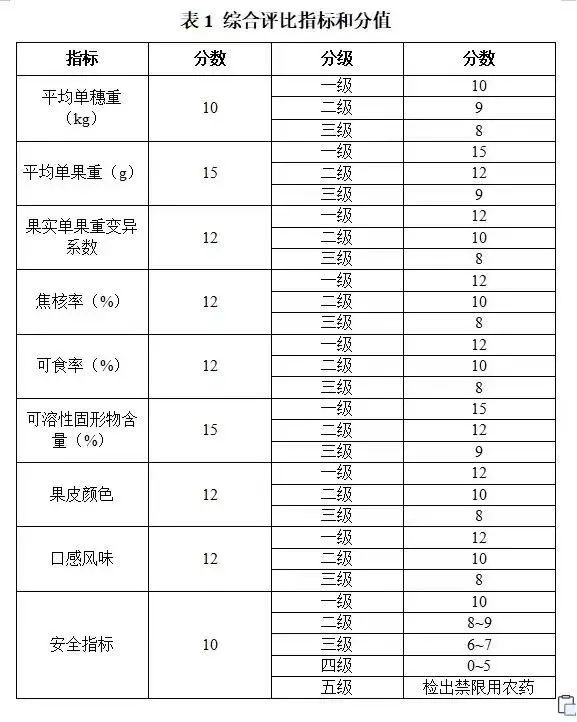 表 1 综合评比指标和分值

| 指标 | 分数 | 分级 | 分数 |
|---|---|---|---|
| 平均单穗重（kg） | 10 | 一级 | 10 |
| | | 二级 | 9 |
| | | 三级 | 8 |
| 平均单果重（g） | 15 | 一级 | 15 |
| | | 二级 | 12 |
| | | 三级 | 9 |
| 果实单果重变异系数 | 12 | 一级 | 12 |
| | | 二级 | 10 |
| | | 三级 | 8 |
| 焦核率（%） | 12 | 一级 | 12 |
| | | 二级 | 10 |
| | | 三级 | 8 |
| 可食率（%） | 12 | 一级 | 12 |
| | | 二级 | 10 |
| | | 三级 | 8 |
| 可溶性固形物含量（%） | 15 | 一级 | 15 |
| | | 二级 | 12 |
| | | 三级 | 9 |
| 果皮颜色 | 12 | 一级 | 12 |
| | | 二级 | 10 |
| | | 三级 | 8 |
| 口感风味 | 12 | 一级 | 12 |
| | | 二级 | 10 |
| | | 三级 | 8 |
| 安全指标 | 10 | 一级 | 10 |
| | | 二级 | 8~9 |
| | | 三级 | 6~7 |
| | | 四级 | 0~5 |
| | | 五级 | 检出禁限用农药 |